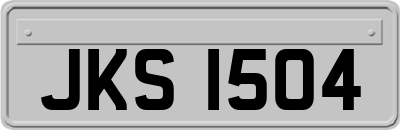 JKS 1504